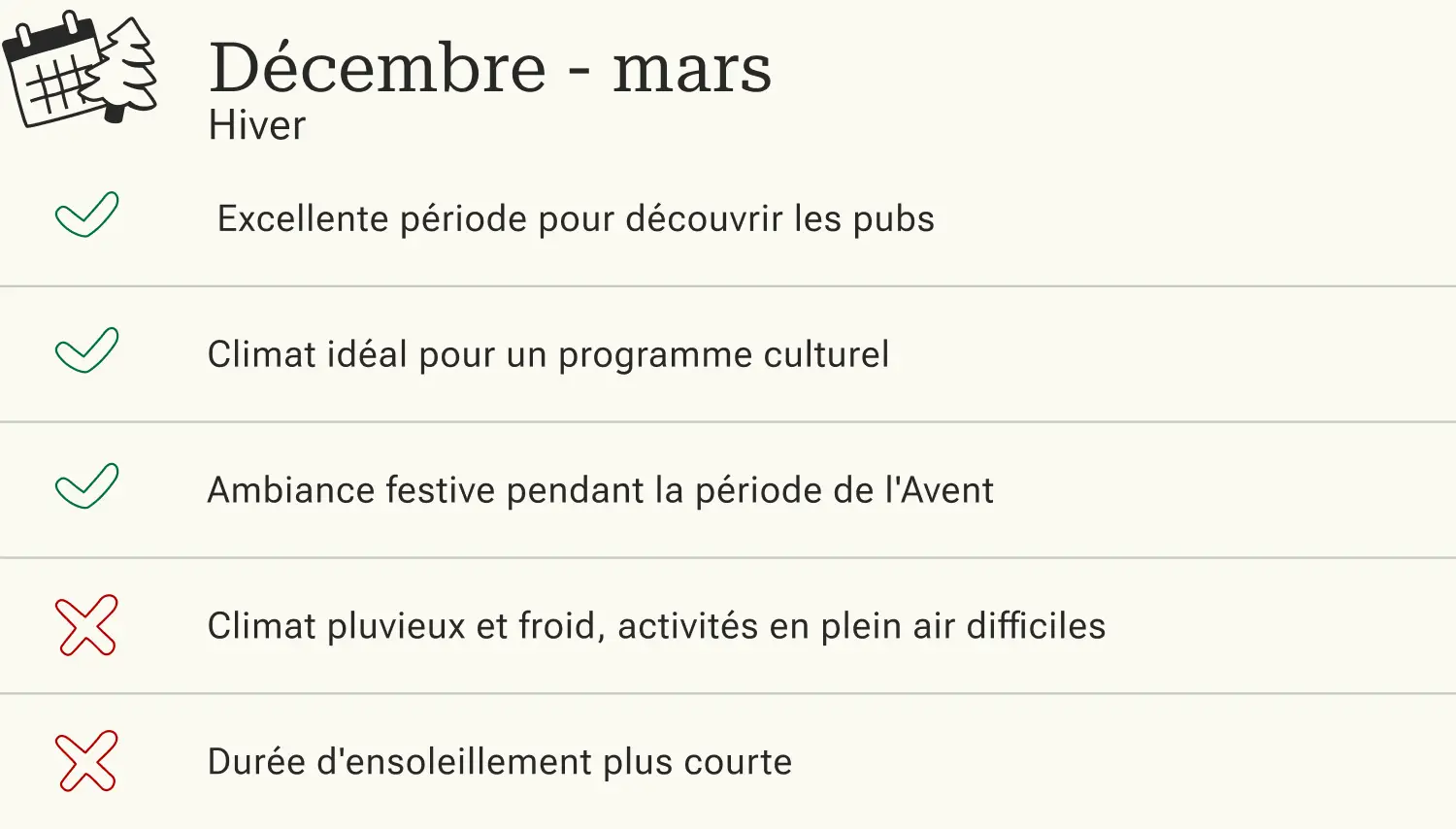 Décembre - mars
Hiver

✓ Excellente période pour découvrir les pubs

✓ Climat idéal pour un programme culturel

✓ Ambiance festive pendant la période de l'Avent

✗ Climat pluvieux et froid, activités en plein air difficiles

✗ Durée d'ensoleillement plus courte